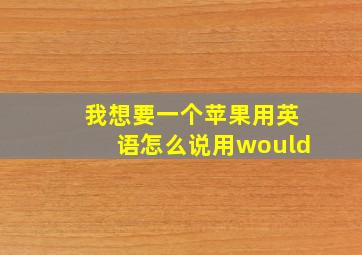 我想要一个苹果用英语怎么说用would